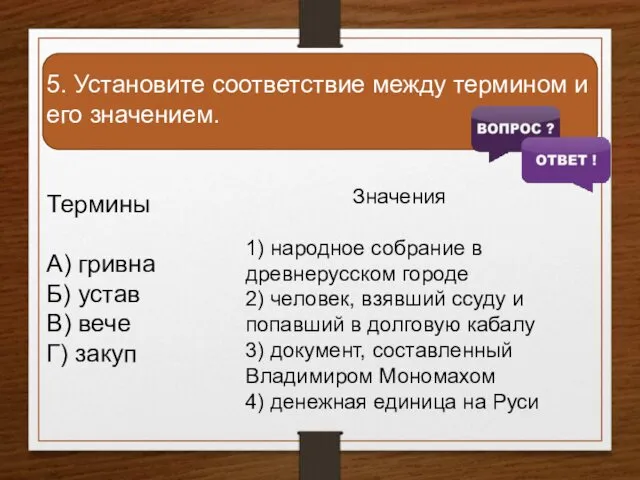 5. Установите соответствие между термином и его значением.

ВОПРОС ?

ОТВЕТ !

Термины

А) гривна
Б) устав
В) вече
Г) закуп

Значения

1) народное собрание в древнерусском городе
2) человек, взявший ссуду и попавший в долговую кабалу
3) документ, составленный Владимиром Мономахом
4) денежная единица на Руси